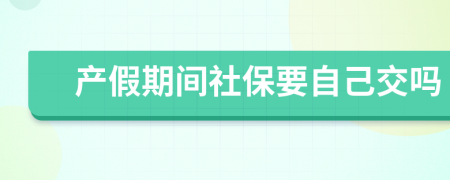 产假期间社保要自己交吗